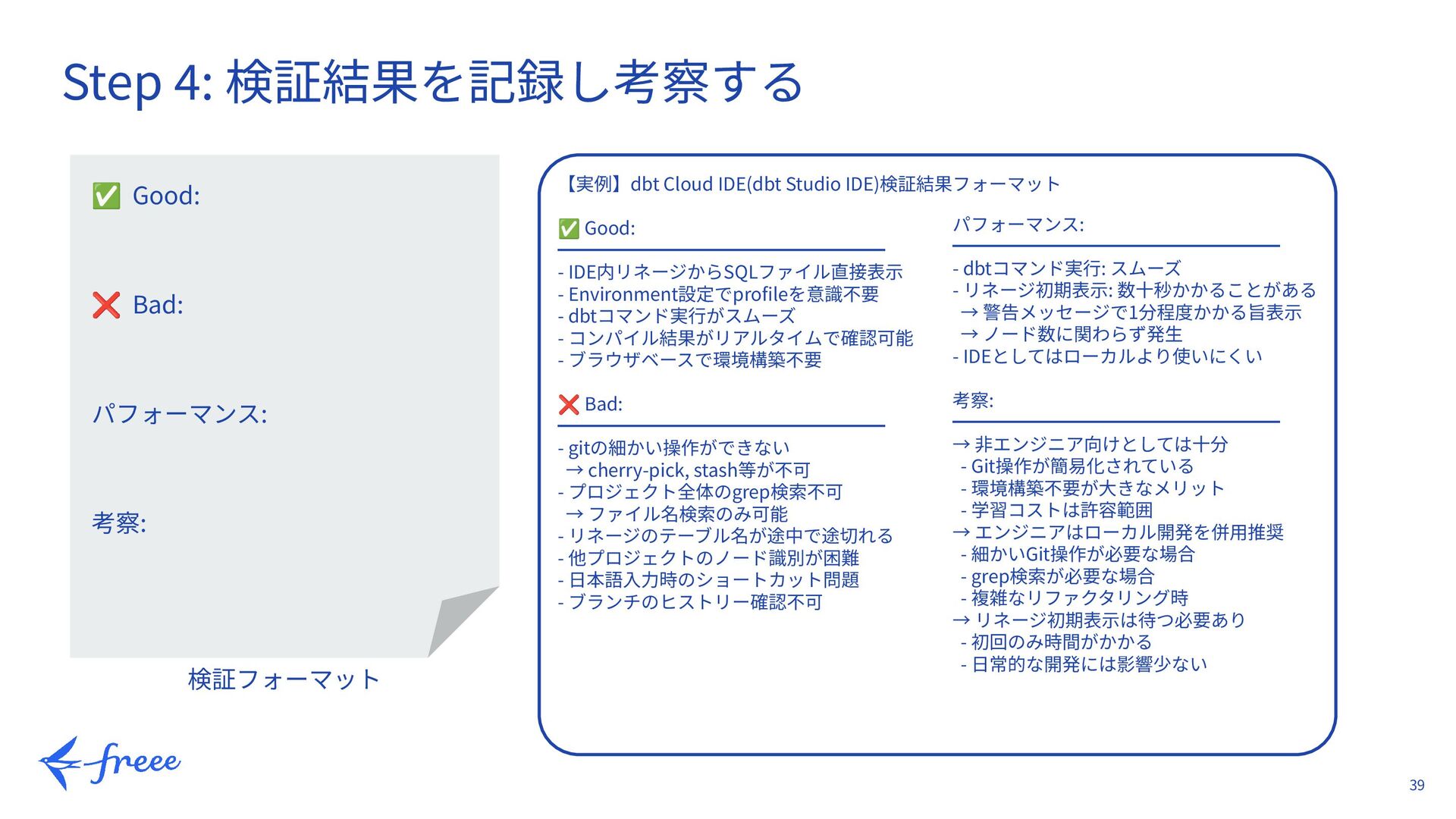 Step 4: 検証結果を記録し考察する

✅ Good:

❌ Bad:

パフォーマンス:

考察:

検証フォーマット

【実例】dbt Cloud IDE(dbt Studio IDE)検証結果フォーマット

✅ Good:

- IDE内リネージからSQLファイル直接表示
- Environment設定でprofileを意識不要
- dbtコマンド実行がスムーズ
- コンパイル結果がリアルタイムで確認可能
- ブラウザベースで環境構築不要

❌ Bad:

- gitの細かい操作ができない
 → cherry-pick, stash等が不可
- プロジェクト全体のgrep検索不可
 → ファイル名検索のみ可能
- リネージのテーブル名が途中で途切れる
- 他プロジェクトのノード識別が困難
- 日本語入力時のショートカット問題
- ブランチのヒストリー確認不可

パフォーマンス:

- dbtコマンド実行: スムーズ
- リネージ初期表示: 数十秒かかることがある
 → 警告メッセージで1分程度かかる旨表示
 → ノード数に関わらず発生
- IDEとしてはローカルより使いにくい

考察:

→ 非エンジニア向けとしては十分
 - Git操作が簡易化されている
 - 環境構築不要が大きなメリット
 - 学習コストは許容範囲
→ エンジニアはローカル開発を併用推奨
 - 細かいGit操作が必要な場合
 - grep検索が必要な場合
 - 複雑なリファクタリング時
→ リネージ初期表示は待つ必要あり
 - 初回のみ時間がかかる
 - 日常的な開発には影響少ない

freee

39